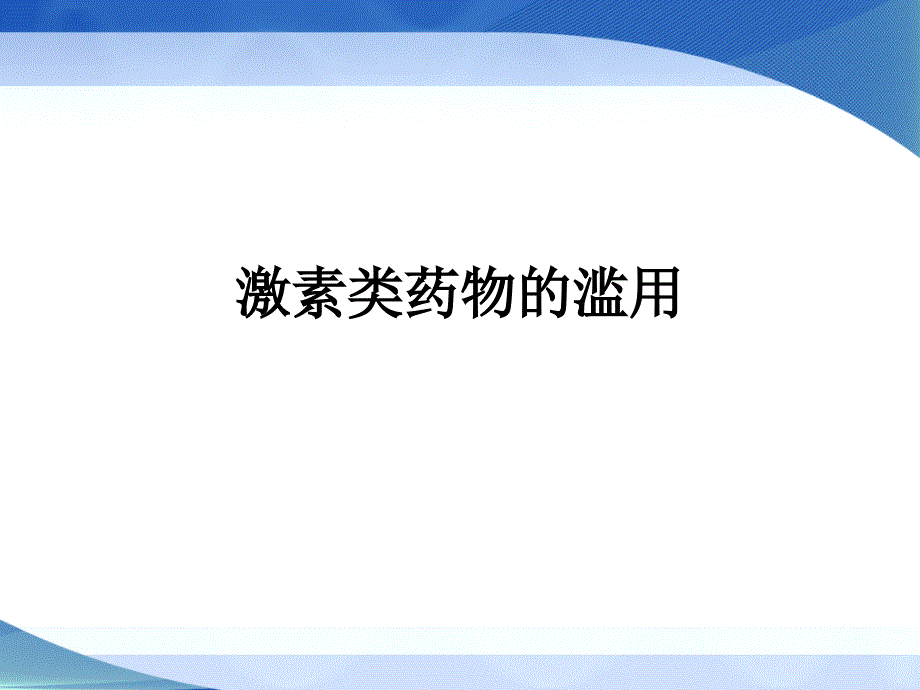 激素类药物的滥用